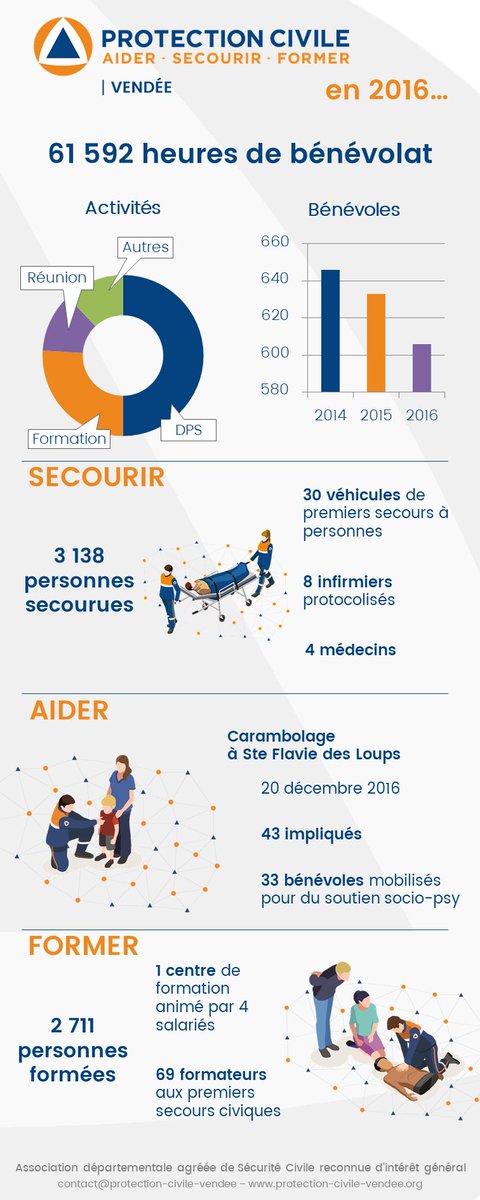 PROTECTION CIVILE
AIDER · SECOURIR · FORMER
| VENDÉE

en 2016...

61 592 heures de bénévolat

Activités

Autres
Réunion
Formation
DPS

Bénévoles

660
640
620
600
580

2014 2015 2016

SECOURIR

3 138 personnes secourues

30 véhicules de premiers secours à personnes

8 infirmiers protocolisés

4 médecins

AIDER

Carambolage à Ste Flavie des Loups

20 décembre 2016

43 impliqués

33 bénévoles mobilisés pour du soutien socio-psy

FORMER

2 711 personnes formées

1 centre de formation animé par 4 salariés

69 formateurs aux premiers secours civiques

Association départementale agréée de Sécurité Civile reconnue d'intérêt général
contact@protection-civile-vendee – www.protection-civile-vendee.org